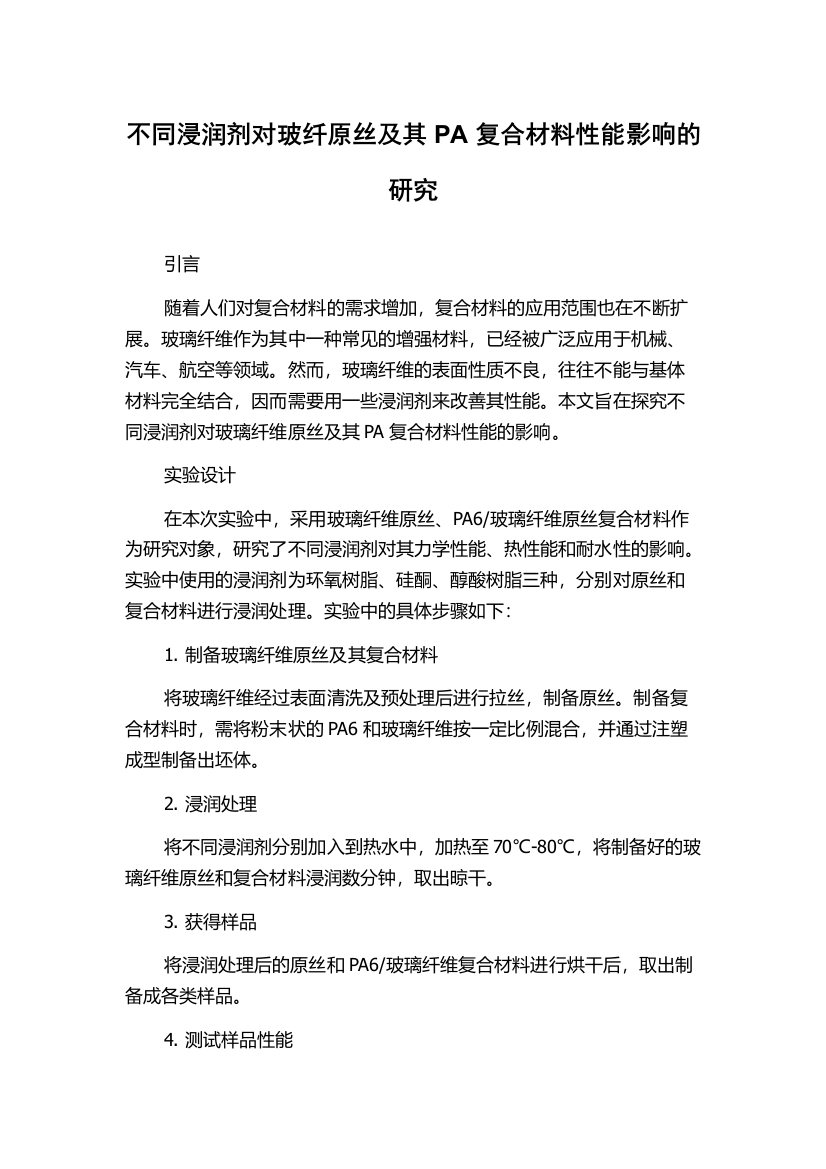 不同浸润剂对玻纤原丝及其 PA 复合材料性能影响的研究

引言

随着人们对复合材料的需求增加，复合材料的应用范围也在不断扩展。玻璃纤维作为其中一种常见的增强材料，已经被广泛应用于机械、汽车、航空等领域。然而，玻璃纤维的表面性质不良，往往不能与基体材料完全结合，因而需要用一些浸润剂来改善其性能。本文旨在探究不同浸润剂对玻璃纤维原丝及其 PA 复合材料性能的影响。

实验设计

在本次实验中，采用玻璃纤维原丝、PA6/玻璃纤维原丝复合材料作为研究对象，研究了不同浸润剂对其力学性能、热性能和耐水性的影响。实验中使用的浸润剂为环氧树脂、硅酮、醇酸树脂三种，分别对原丝和复合材料进行浸润处理。实验中的具体步骤如下：

1. 制备玻璃纤维原丝及其复合材料

将玻璃纤维经过表面清洗及预处理后进行拉丝，制备原丝。制备复合材料时，需将粉末状的 PA6 和玻璃纤维按一定比例混合，并通过注塑成型制备出坯体。

2. 浸润处理

将不同浸润剂分别加入到热水中，加热至 70℃-80℃，将制备好的玻璃纤维原丝和复合材料浸润数分钟，取出晾干。

3. 获得样品

将浸润处理后的原丝和 PA6/玻璃纤维复合材料进行烘干后，取出制备成各类样品。

4. 测试样品性能